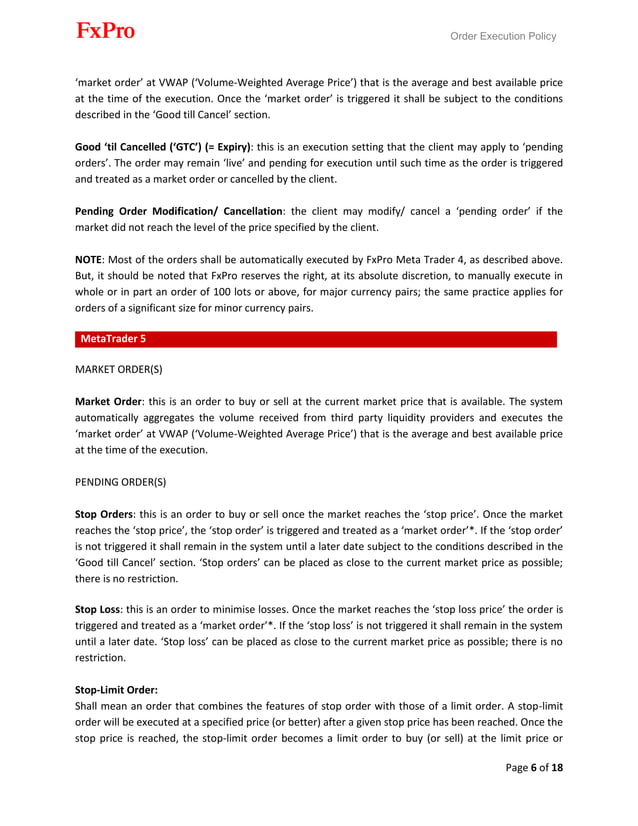 FxPro

Order Execution Policy

'market order' at VWAP ('Volume-Weighted Average Price') that is the average and best available price at the time of the execution. Once the 'market order' is triggered it shall be subject to the conditions described in the 'Good till Cancel' section.

Good 'til Cancelled ('GTC') (= Expiry): this is an execution setting that the client may apply to 'pending orders'. The order may remain 'live' and pending for execution until such time as the order is triggered and treated as a market order or cancelled by the client.

Pending Order Modification/ Cancellation: the client may modify/ cancel a 'pending order' if the market did not reach the level of the price specified by the client.

NOTE: Most of the orders shall be automatically executed by FxPro Meta Trader 4, as described above. But, it should be noted that FxPro reserves the right, at its absolute discretion, to manually execute in whole or in part an order of 100 lots or above, for major currency pairs; the same practice applies for orders of a significant size for minor currency pairs.

MetaTrader 5

MARKET ORDER(S)

Market Order: this is an order to buy or sell at the current market price that is available. The system automatically aggregates the volume received from third party liquidity providers and executes the 'market order' at VWAP ('Volume-Weighted Average Price') that is the average and best available price at the time of the execution.

PENDING ORDER(S)

Stop Orders: this is an order to buy or sell once the market reaches the 'stop price'. Once the market reaches the 'stop price', the 'stop order' is triggered and treated as a 'market order'*. If the 'stop order' is not triggered it shall remain in the system until a later date subject to the conditions described in the 'Good till Cancel' section. 'Stop orders' can be placed as close to the current market price as possible; there is no restriction.

Stop Loss: this is an order to minimise losses. Once the market reaches the 'stop loss price' the order is triggered and treated as a 'market order'*. If the 'stop loss' is not triggered it shall remain in the system until a later date. 'Stop loss' can be placed as close to the current market price as possible; there is no restriction.

Stop-Limit Order:
Shall mean an order that combines the features of stop order with those of a limit order. A stop-limit order will be executed at a specified price (or better) after a given stop price has been reached. Once the stop price is reached, the stop-limit order becomes a limit order to buy (or sell) at the limit price or

Page 6 of 18